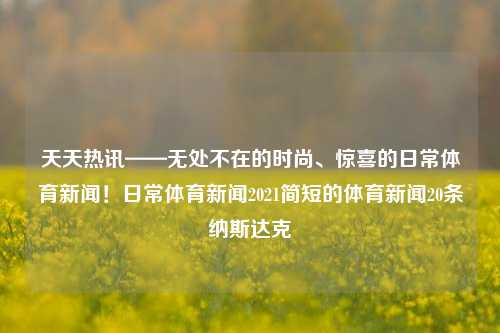 天天热讯——无处不在的时尚、惊喜的日常体育新闻！日常体育新闻2021简短的体育新闻20条纳斯达克